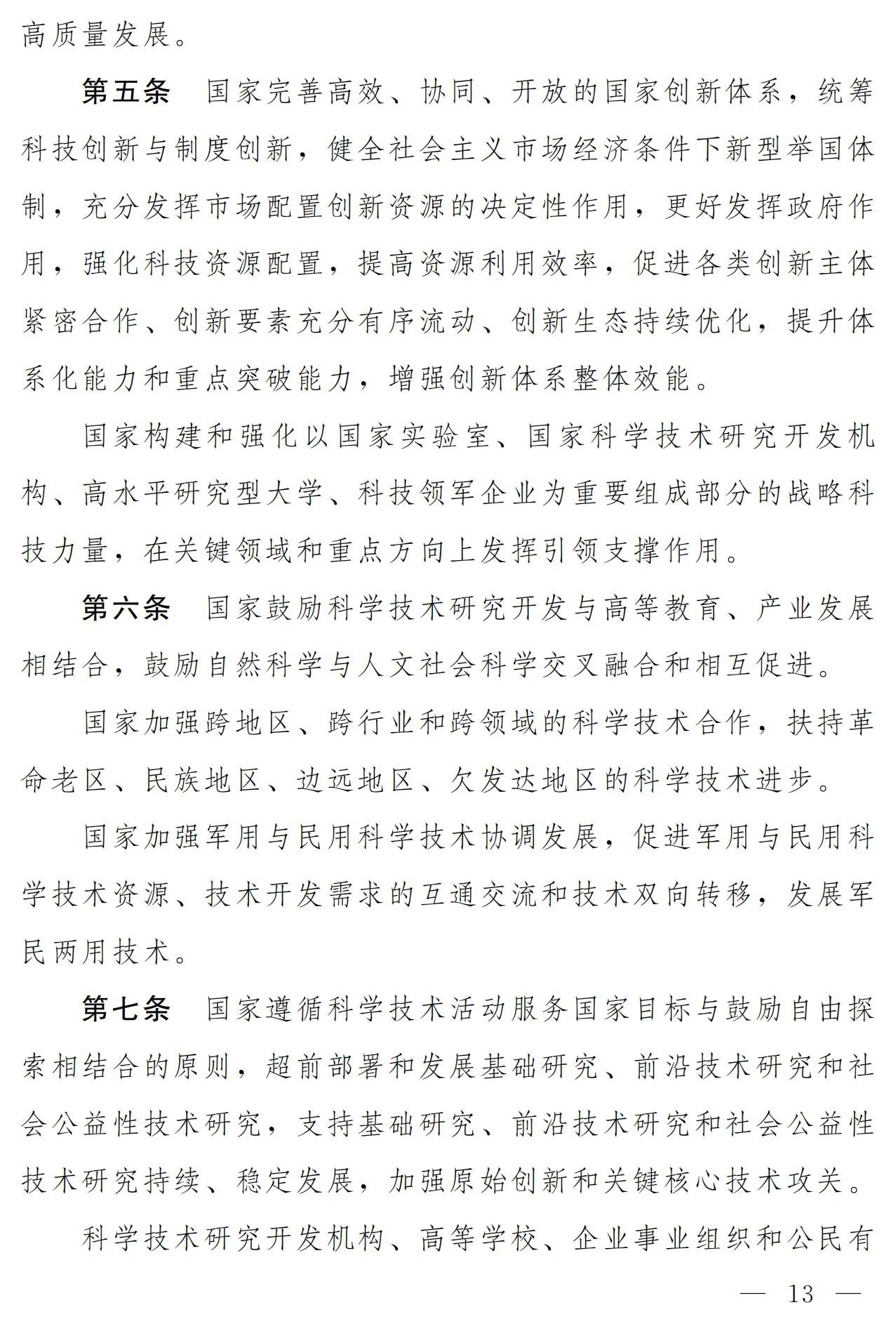 高质量发展。

第五条　国家完善高效、协同、开放的国家创新体系，统筹科技创新与制度创新，健全社会主义市场经济条件下新型举国体制，充分发挥市场配置创新资源的决定性作用，更好发挥政府作用，强化科技资源配置，提高资源利用效率，促进各类创新主体紧密合作、创新要素充分有序流动、创新生态持续优化，提升体系化能力和重点突破能力，增强创新体系整体效能。

国家构建和强化以国家实验室、国家科学技术研究开发机构、高水平研究型大学、科技领军企业为重要组成部分的战略科技力量，在关键领域和重点方向上发挥引领支撑作用。

第六条　国家鼓励科学技术研究开发与高等教育、产业发展相结合，鼓励自然科学与人文社会科学交叉融合和相互促进。

国家加强跨地区、跨行业和跨领域的科学技术合作，扶持革命老区、民族地区、边远地区、欠发达地区的科学技术进步。

国家加强军用与民用科学技术协调发展，促进军用与民用科学技术资源、技术开发需求的互通交流和技术双向转移，发展军民两用技术。

第七条　国家遵循科学技术活动服务国家目标与鼓励自由探索相结合的原则，超前部署和发展基础研究、前沿技术研究和社会公益性技术研究，支持基础研究、前沿技术研究和社会公益性技术研究持续、稳定发展，加强原始创新和关键核心技术攻关。

科学技术研究开发机构、高等学校、企业事业组织和公民有

— 13 —